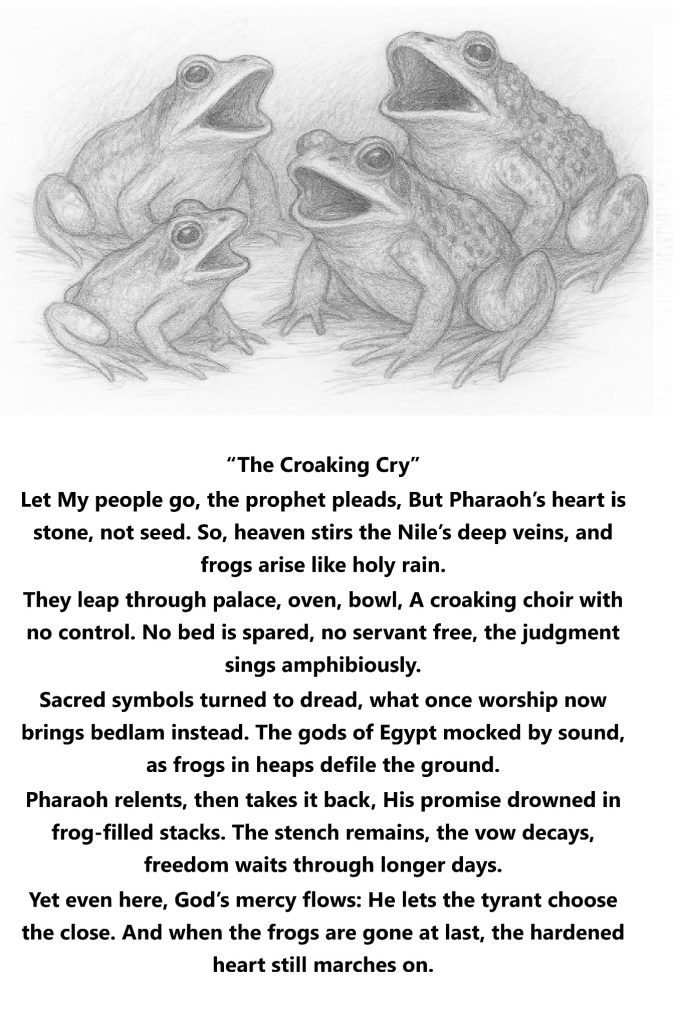 “The Croaking Cry”

Let My people go, the prophet pleads, But Pharaoh’s heart is stone, not seed. So, heaven stirs the Nile’s deep veins, and frogs arise like holy rain.

They leap through palace, oven, bowl, A croaking choir with no control. No bed is spared, no servant free, the judgment sings amphibiously.

Sacred symbols turned to dread, what once worship now brings bedlam instead. The gods of Egypt mocked by sound, as frogs in heaps defile the ground.

Pharaoh relents, then takes it back, His promise drowned in frog-filled stacks. The stench remains, the vow decays, freedom waits through longer days.

Yet even here, God’s mercy flows: He lets the tyrant choose the close. And when the frogs are gone at last, the hardened heart still marches on.